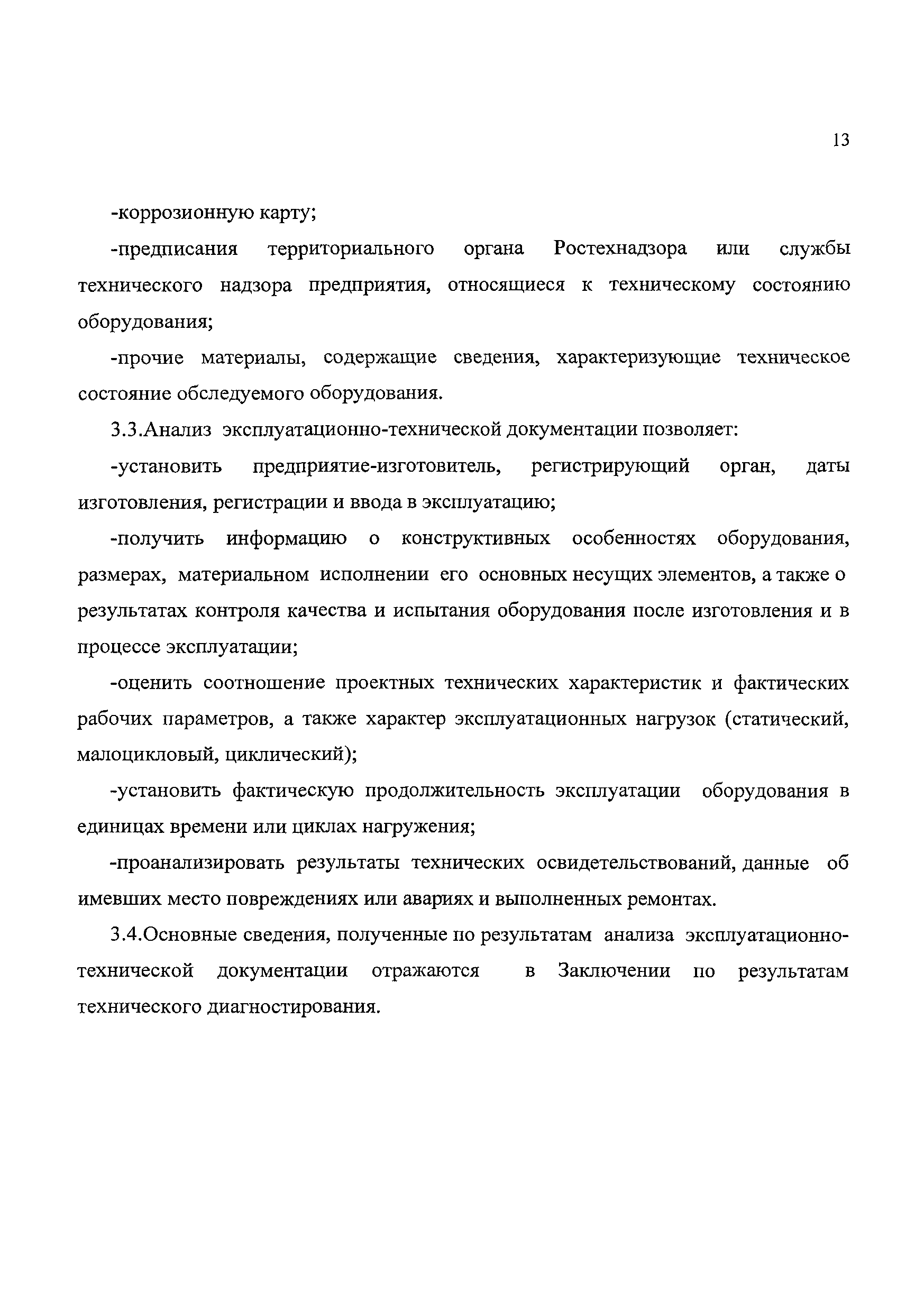 13

-коррозионную карту;

-предписания территориального органа Ростехнадзора или службы технического надзора предприятия, относящиеся к техническому состоянию оборудования;

-прочие материалы, содержащие сведения, характеризующие техническое состояние обследуемого оборудования.

3.3.Анализ эксплуатационно-технической документации позволяет:

-установить предприятие-изготовитель, регистрирующий орган, даты изготовления, регистрации и ввода в эксплуатацию;

-получить информацию о конструктивных особенностях оборудования, размерах, материальном исполнении его основных несущих элементов, а также о результатах контроля качества и испытания оборудования после изготовления и в процессе эксплуатации;

-оценить соотношение проектных технических характеристик и фактических рабочих параметров, а также характер эксплуатационных нагрузок (статический, малоцикловый, циклический);

-установить фактическую продолжительность эксплуатации оборудования в единицах времени или циклах нагружения;

-проанализировать результаты технических освидетельствований, данные об имевших место повреждениях или авариях и выполненных ремонтах.

3.4.Основные сведения, полученные по результатам анализа эксплуатационно-технической документации отражаются в Заключении по результатам технического диагностирования.